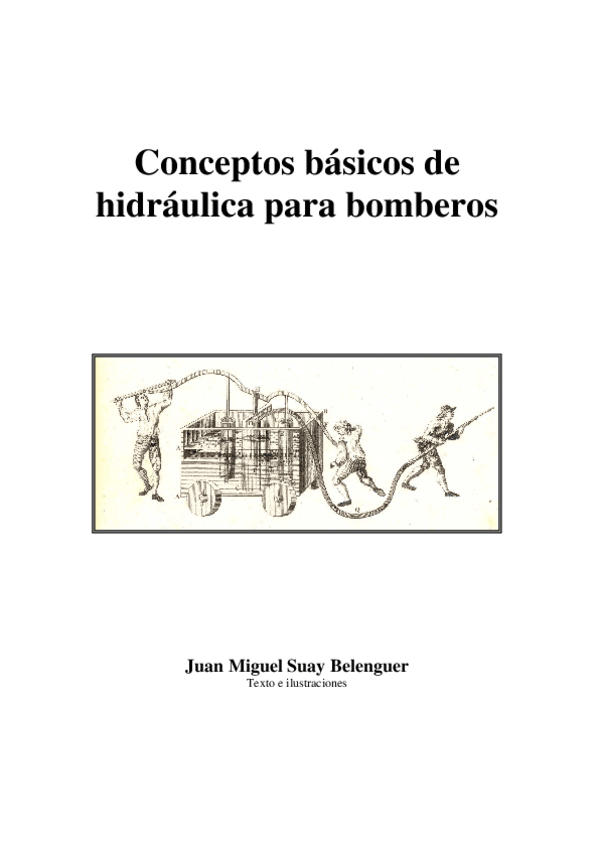 Conceptos básicos de hidráulica para bomberos

Juan Miguel Suay Belenguer
Texto e ilustraciones